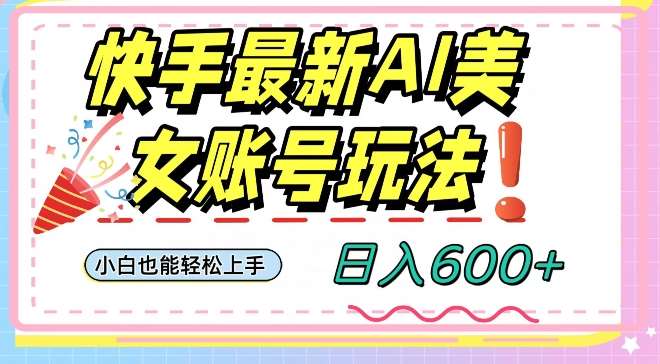 快手最新AI美女账号玩法

小白也能轻松上手

日入600+